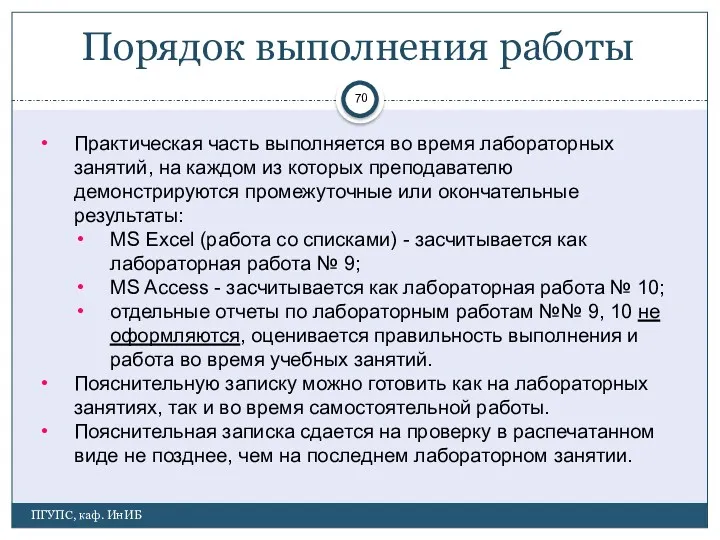 Порядок выполнения работы

70

• Практическая часть выполняется во время лабораторных занятий, на каждом из которых преподавателю демонстрируются промежуточные или окончательные результаты:
  • MS Excel (работа со списками) - засчитывается как лабораторная работа № 9;
  • MS Access - засчитывается как лабораторная работа № 10;
  • отдельные отчеты по лабораторным работам №№ 9, 10 не оформляются, оценивается правильность выполнения и работа во время учебных занятий.
• Пояснительную записку можно готовить как на лабораторных занятиях, так и во время самостоятельной работы.
• Пояснительная записка сдается на проверку в распечатанном виде не позднее, чем на последнем лабораторном занятии.

ПГУПС, каф. ИнИБ